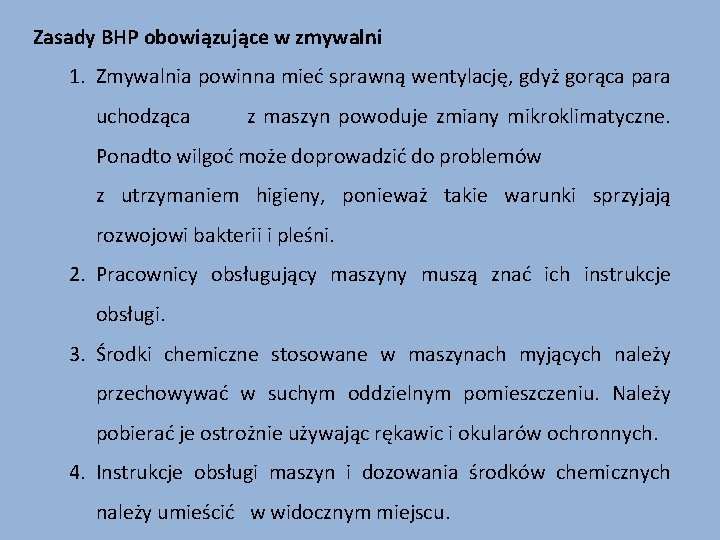 Zasady BHP obowiązujące w zmywalni

1. Zmywalnia powinna mieć sprawną wentylację, gdyż gorąca para uchodząca z maszyn powoduje zmiany mikroklimatyczne. Ponadto wilgoć może doprowadzić do problemów z utrzymaniem higieny, ponieważ takie warunki sprzyjają rozwojowi bakterii i pleśni.
2. Pracownicy obsługujący maszyny muszą znać ich instrukcje obsługi.
3. Środki chemiczne stosowane w maszynach myjących należy przechowywać w suchym oddzielnym pomieszczeniu. Należy pobierać je ostrożnie używając rękawic i okularów ochronnych.
4. Instrukcje obsługi maszyn i dozowania środków chemicznych należy umieścić w widocznym miejscu.